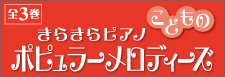 全3巻

こどもの

きらきらピアノ

ポピュラーメロディーズ